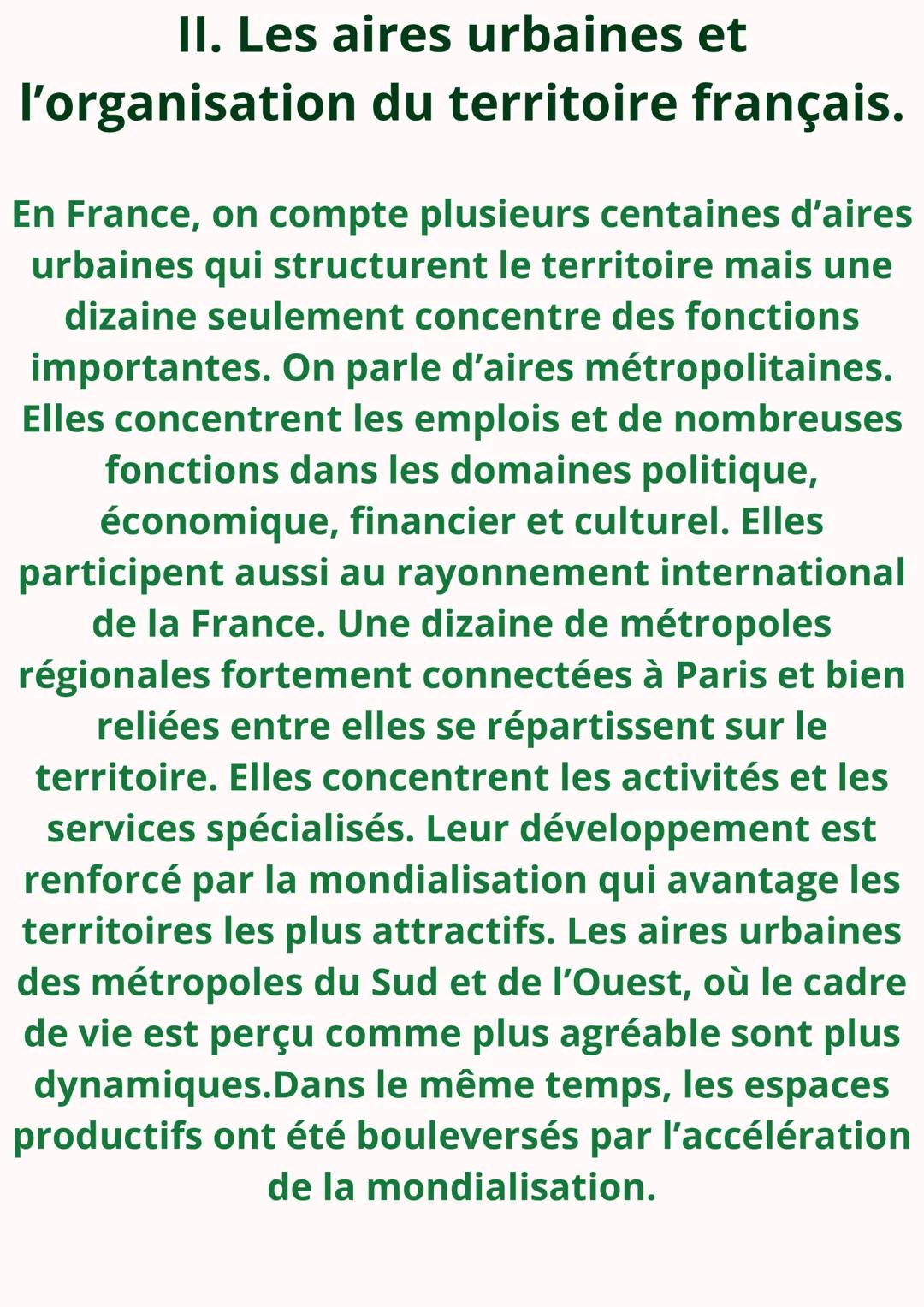 II. Les aires urbaines et l’organisation du territoire français.

En France, on compte plusieurs centaines d’aires urbaines qui structurent le territoire mais une dizaine seulement concentre des fonctions importantes. On parle d’aires métropolitaines. Elles concentrent les emplois et de nombreuses fonctions dans les domaines politique, économique, financier et culturel. Elles participent aussi au rayonnement international de la France. Une dizaine de métropoles régionales fortement connectées à Paris et bien reliées entre elles se répartissent sur le territoire. Elles concentrent les activités et les services spécialisés. Leur développement est renforcé par la mondialisation qui avantage les territoires les plus attractifs. Les aires urbaines des métropoles du Sud et de l’Ouest, où le cadre de vie est perçu comme plus agréable sont plus dynamiques.Dans le même temps, les espaces productifs ont été bouleversés par l’accélération de la mondialisation.